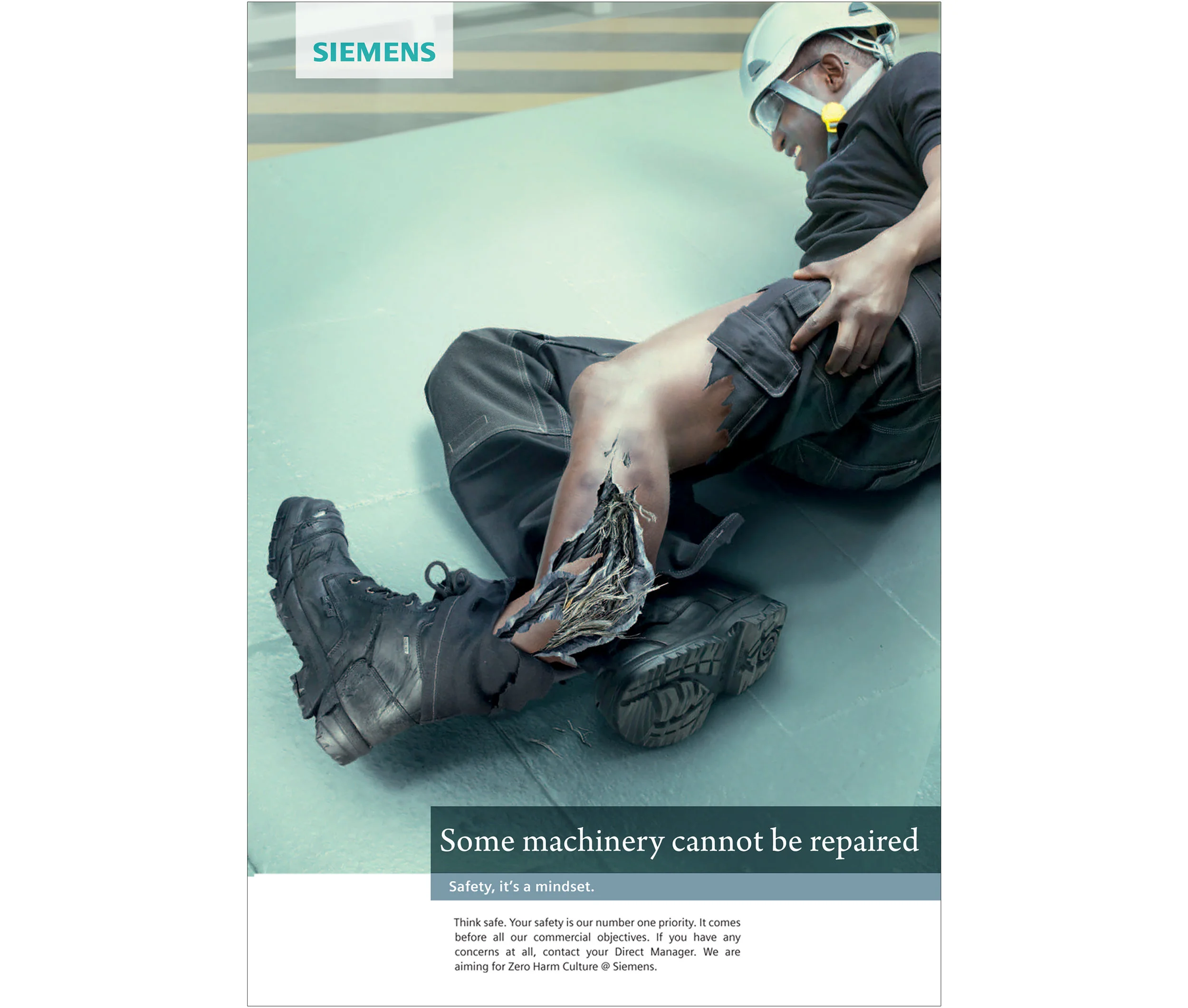 SIEMENS

Some machinery cannot be repaired

Safety, it's a mindset.

Think safe. Your safety is our number one priority. It comes before all our commercial objectives. If you have any concerns at all, contact your Direct Manager. We are aiming for Zero Harm Culture @ Siemens.